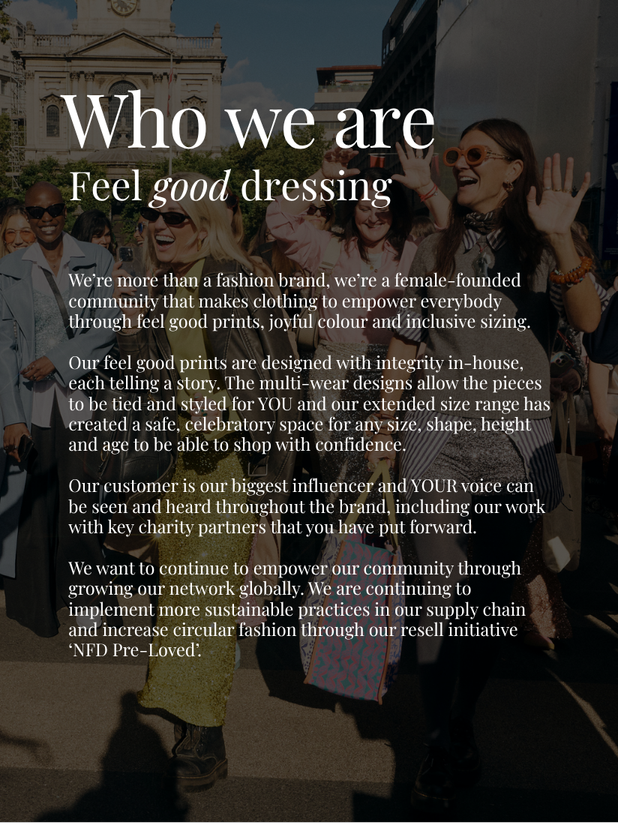 Who we are

Feel good dressing

We're more than a fashion brand, we're a female-founded community that makes clothing to empower everybody through feel good prints, joyful colour and inclusive sizing.

Our feel good prints are designed with integrity in-house, each telling a story. The multi-wear designs allow the pieces to be tied and styled for YOU and our extended size range has created a safe, celebratory space for any size, shape, height and age to be able to shop with confidence.

Our customer is our biggest influencer and YOUR voice can be seen and heard throughout the brand, including our work with key charity partners that you have put forward.

We want to continue to empower our community through growing our network globally. We are continuing to implement more sustainable practices in our supply chain and increase circular fashion through our resell initiative 'NFD Pre-Loved'.